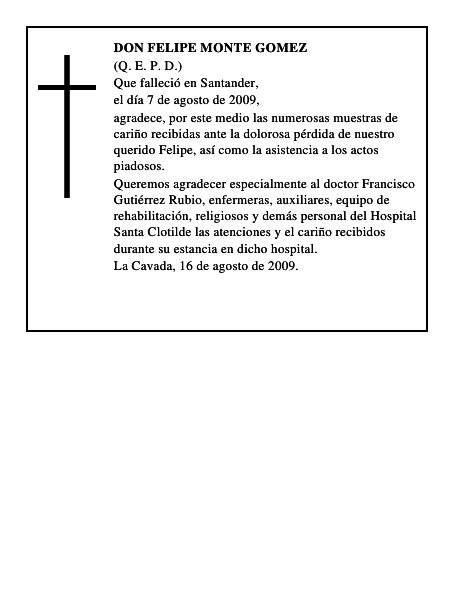 DON FELIPE MONTE GOMEZ
(Q. E. P. D.)
Que falleció en Santander,
el día 7 de agosto de 2009,
agradece, por este medio las numerosas muestras de cariño recibidas ante la dolorosa pérdida de nuestro querido Felipe, así como la asistencia a los actos piadosos.
Queremos agradecer especialmente al doctor Francisco Gutiérrez Rubio, enfermeras, auxiliares, equipo de rehabilitación, religiosos y demás personal del Hospital Santa Clotilde las atenciones y el cariño recibidos durante su estancia en dicho hospital.
La Cavada, 16 de agosto de 2009.